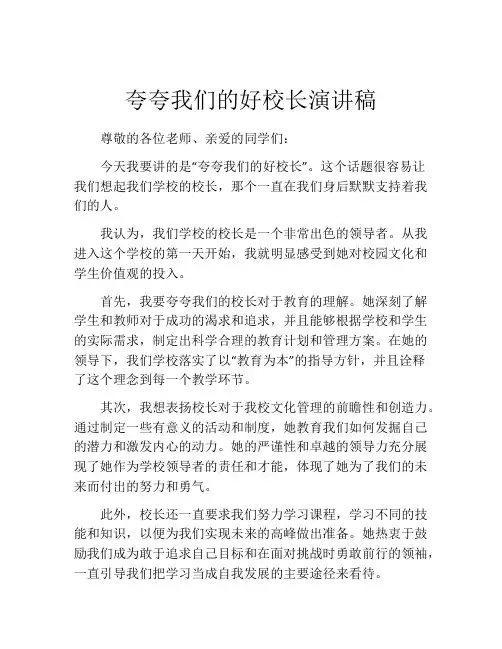 夸夸我们的好校长演讲稿

尊敬的各位老师、亲爱的同学们：

今天我要讲的是“夸夸我们的好校长”。这个话题很容易让我们想起我们学校的校长，那个一直在我们身后默默支持着我们的人。

我认为，我们学校的校长是一个非常出色的领导者。从我进入这个学校的第一天开始，我就明显感受到她对校园文化和学生价值观的投入。

首先，我要夸夸我们的校长对于教育的理解。她深刻了解学生和教师对于成功的渴求和追求，并且能够根据学校和学生的实际需求，制定出科学合理的教育计划和管理方案。在她的领导下，我们学校落实了以“教育为本”的指导方针，并且诠释了这个理念到每一个教学环节。

其次，我想表扬校长对于我校文化管理的前瞻性和创造力。通过制定一些有意义的活动和制度，她教育我们如何发掘自己的潜力和激发内心的动力。她的严谨性和卓越的领导力充分展现了她作为学校领导者的责任和才能，体现了她为了我们的未来而付出的努力和勇气。

此外，校长还一直要求我们努力学习课程，学习不同的技能和知识，以便为我们实现未来的高峰做出准备。她热衷于鼓励我们成为敢于追求自己目标和在面对挑战时勇敢前行的领袖，一直引导我们把学习当成自我发展的主要途径来看待。